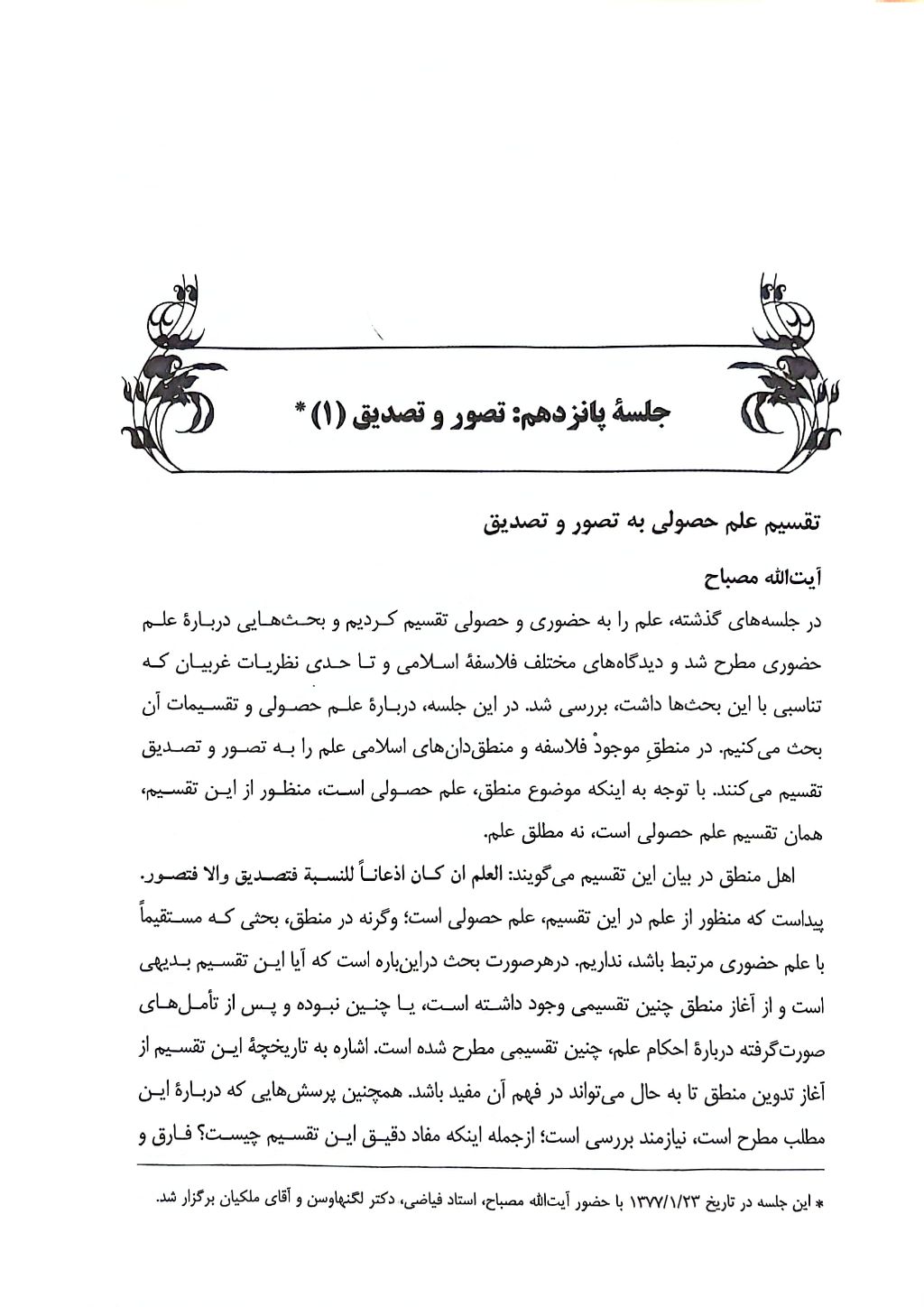 جلسهٔ پانزدهم: تصور و تصدیق (۱) *

تقسیم علم حصولی به تصور و تصدیق

آیت‌الله مصباح

در جلسه‌های گذشته، علم را به حضوری و حصولی تقسیم کردیم و بحث‌هایی دربارهٔ علم حضوری مطرح شد و دیدگاه‌های مختلف فلاسفهٔ اسلامی و تا حدی نظریات غربیان که تناسبی با این بحث‌ها داشت، بررسی شد. در این جلسه، دربارهٔ علم حصولی و تقسیمات آن بحث می‌کنیم. در منطقِ موجودْ فلاسفه و منطق‌دان‌های اسلامی علم را به تصور و تصدیق تقسیم می‌کنند. با توجه به اینکه موضوع منطق، علم حصولی است، منظور از این تقسیم، همان تقسیم علم حصولی است، نه مطلق علم.

اهل منطق در بیان این تقسیم می‌گویند: العلم ان کان اذعاناً للنسبة فتصدیق والا فتصور. پیداست که منظور از علم در این تقسیم، علم حصولی است؛ وگرنه در منطق، بحثی که مستقیماً با علم حضوری مرتبط باشد، نداریم. درهرصورت بحث دراین‌باره است که آیا این تقسیم بدیهی است و از آغاز منطق چنین تقسیمی وجود داشته است، یا چنین نبوده و پس از تأمل‌های صورت‌گرفته دربارهٔ احکام علم، چنین تقسیمی مطرح شده است. اشاره به تاریخچهٔ این تقسیم از آغاز تدوین منطق تا به حال می‌تواند در فهم آن مفید باشد. همچنین پرسش‌هایی که دربارهٔ این مطلب مطرح است، نیازمند بررسی است؛ ازجمله اینکه مفاد دقیق این تقسیم چیست؟ فارق و

* این جلسه در تاریخ ۱۳۷۷/۱/۲۳ با حضور آیت‌الله مصباح، استاد فیاضی، دکتر لگنهاوسن و آقای ملکیان برگزار شد.